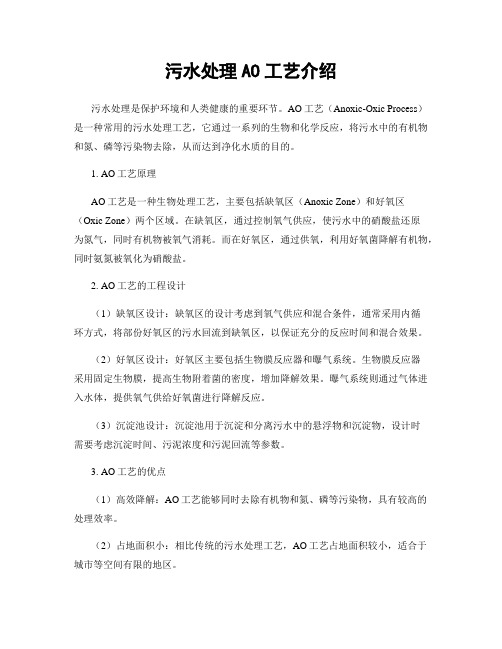 污水处理AO工艺介绍

污水处理是保护环境和人类健康的重要环节。AO工艺（Anoxic-Oxic Process）是一种常用的污水处理工艺，它通过一系列的生物和化学反应，将污水中的有机物和氮、磷等污染物去除，从而达到净化水质的目的。

1. AO工艺原理

AO工艺是一种生物处理工艺，主要包括缺氧区（Anoxic Zone）和好氧区（Oxic Zone）两个区域。在缺氧区，通过控制氧气供应，使污水中的硝酸盐还原为氮气，同时有机物被氧气消耗。而在好氧区，通过供氧，利用好氧菌降解有机物，同时氨氮被氧化为硝酸盐。

2. AO工艺的工程设计

（1）缺氧区设计：缺氧区的设计考虑到氧气供应和混合条件，通常采用内循环方式，将部份好氧区的污水回流到缺氧区，以保证充分的反应时间和混合效果。

（2）好氧区设计：好氧区主要包括生物膜反应器和曝气系统。生物膜反应器采用固定生物膜，提高生物附着菌的密度，增加降解效果。曝气系统则通过气体进入水体，提供氧气供给好氧菌进行降解反应。

（3）沉淀池设计：沉淀池用于沉淀和分离污水中的悬浮物和沉淀物，设计时需要考虑沉淀时间、污泥浓度和污泥回流等参数。

3. AO工艺的优点

（1）高效降解：AO工艺能够同时去除有机物和氮、磷等污染物，具有较高的处理效率。

（2）占地面积小：相比传统的污水处理工艺，AO工艺占地面积较小，适合于城市等空间有限的地区。